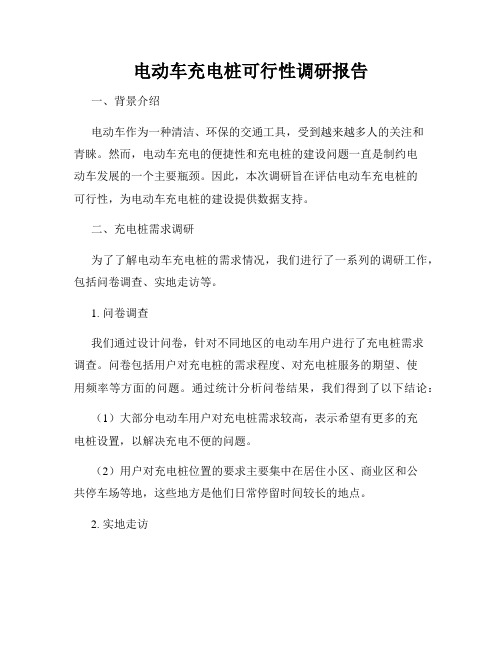 电动车充电桩可行性调研报告

一、背景介绍

电动车作为一种清洁、环保的交通工具，受到越来越多人的关注和青睐。然而，电动车充电的便捷性和充电桩的建设问题一直是制约电动车发展的一个主要瓶颈。因此，本次调研旨在评估电动车充电桩的可行性，为电动车充电桩的建设提供数据支持。

二、充电桩需求调研

为了了解电动车充电桩的需求情况，我们进行了一系列的调研工作，包括问卷调查、实地走访等。

1. 问卷调查

我们通过设计问卷，针对不同地区的电动车用户进行了充电桩需求调查。问卷包括用户对充电桩的需求程度、对充电桩服务的期望、使用频率等方面的问题。通过统计分析问卷结果，我们得到了以下结论：

（1）大部分电动车用户对充电桩需求较高，表示希望有更多的充电桩设置，以解决充电不便的问题。

（2）用户对充电桩位置的要求主要集中在居住小区、商业区和公共停车场等地，这些地方是他们日常停留时间较长的地点。

2. 实地走访